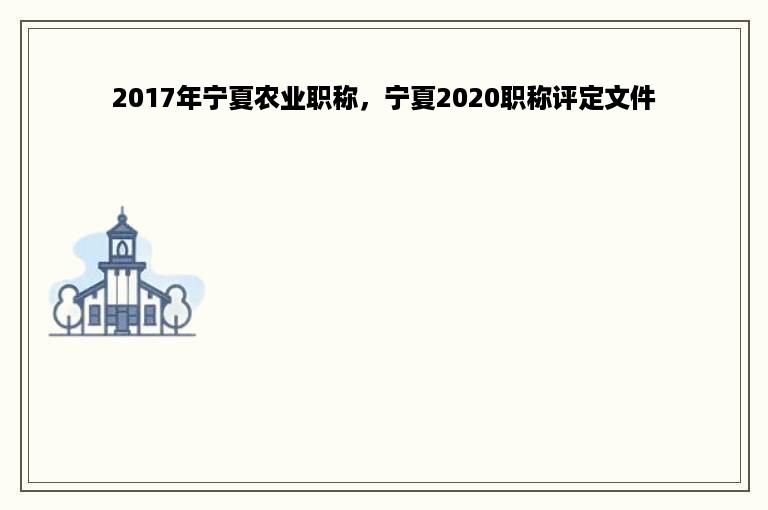 2017年宁夏农业职称，宁夏2020职称评定文件